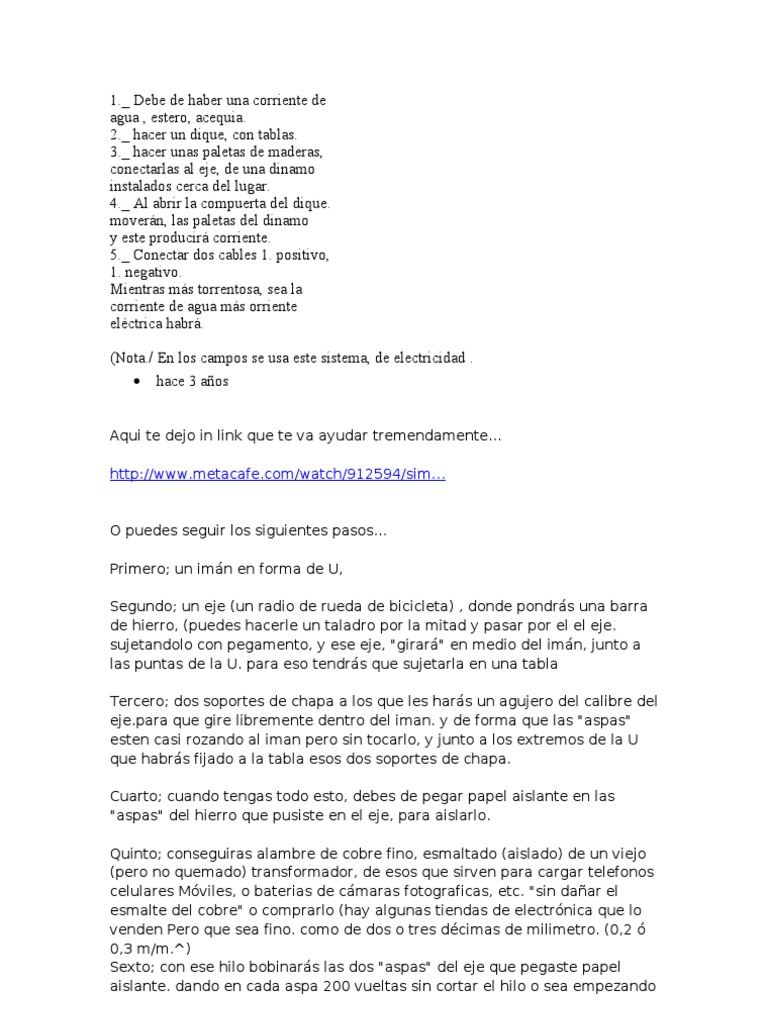 1._ Debe de haber una corriente de agua , estero, acequia.
2._ hacer un dique, con tablas.
3._ hacer unas paletas de maderas, conectarlas al eje, de una dinamo instalados cerca del lugar.
4._ Al abrir la compuerta del dique. moverán, las paletas del dinamo y este producirá corriente.
5._ Conectar dos cables 1. positivo, 1. negativo.
Mientras más torrentosa, sea la corriente de agua más orriente eléctrica habrá.

(Nota / En los campos se usa este sistema, de electricidad .

• hace 3 años

Aqui te dejo in link que te va ayudar tremendamente...

http://www.metacafe.com/watch/912594/sim...

O puedes seguir los siguientes pasos...

Primero; un imán en forma de U,

Segundo; un eje (un radio de rueda de bicicleta) , donde pondrás una barra de hierro, (puedes hacerle un taladro por la mitad y pasar por el el eje. sujetandolo con pegamento, y ese eje, "girará" en medio del imán, junto a las puntas de la U. para eso tendrás que sujetarla en una tabla

Tercero; dos soportes de chapa a los que les harás un agujero del calibre del eje.para que gire libremente dentro del iman. y de forma que las "aspas" esten casi rozando al iman pero sin tocarlo, y junto a los extremos de la U que habrás fijado a la tabla esos dos soportes de chapa.

Cuarto; cuando tengas todo esto, debes de pegar papel aislante en las "aspas" del hierro que pusiste en el eje, para aislarlo.

Quinto; conseguiras alambre de cobre fino, esmaltado (aislado) de un viejo (pero no quemado) transformador, de esos que sirven para cargar telefonos celulares Móviles, o baterias de cámaras fotograficas, etc. "sin dañar el esmalte del cobre" o comprarlo (hay algunas tiendas de electrónica que lo venden Pero que sea fino. como de dos o tres décimas de milimetro. (0,2 ó 0,3 m/m.^)
Sexto; con ese hilo bobinarás las dos "aspas" del eje que pegaste papel aislante. dando en cada aspa 200 vueltas sin cortar el hilo o sea empezando